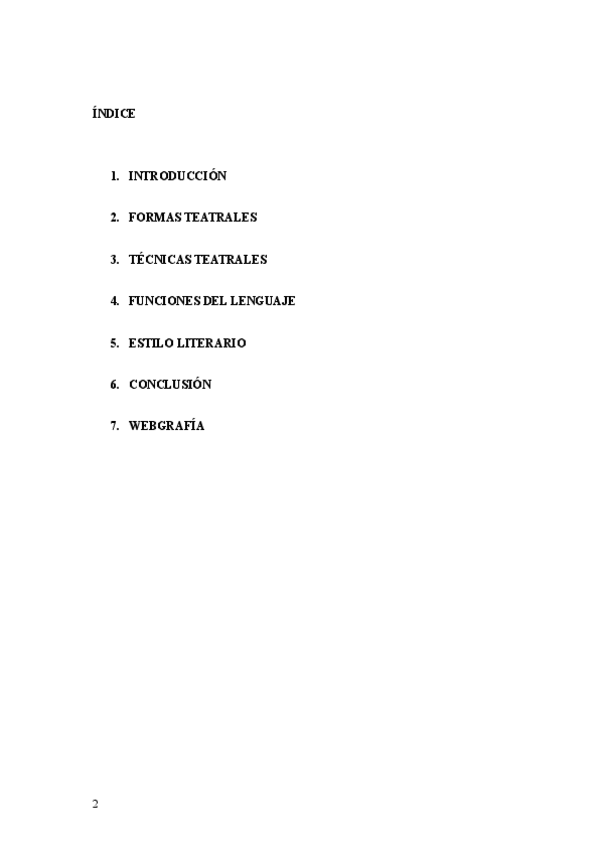 ÍNDICE

1. INTRODUCCIÓN

2. FORMAS TEATRALES

3. TÉCNICAS TEATRALES

4. FUNCIONES DEL LENGUAJE

5. ESTILO LITERARIO

6. CONCLUSIÓN

7. WEBGRAFÍA

2